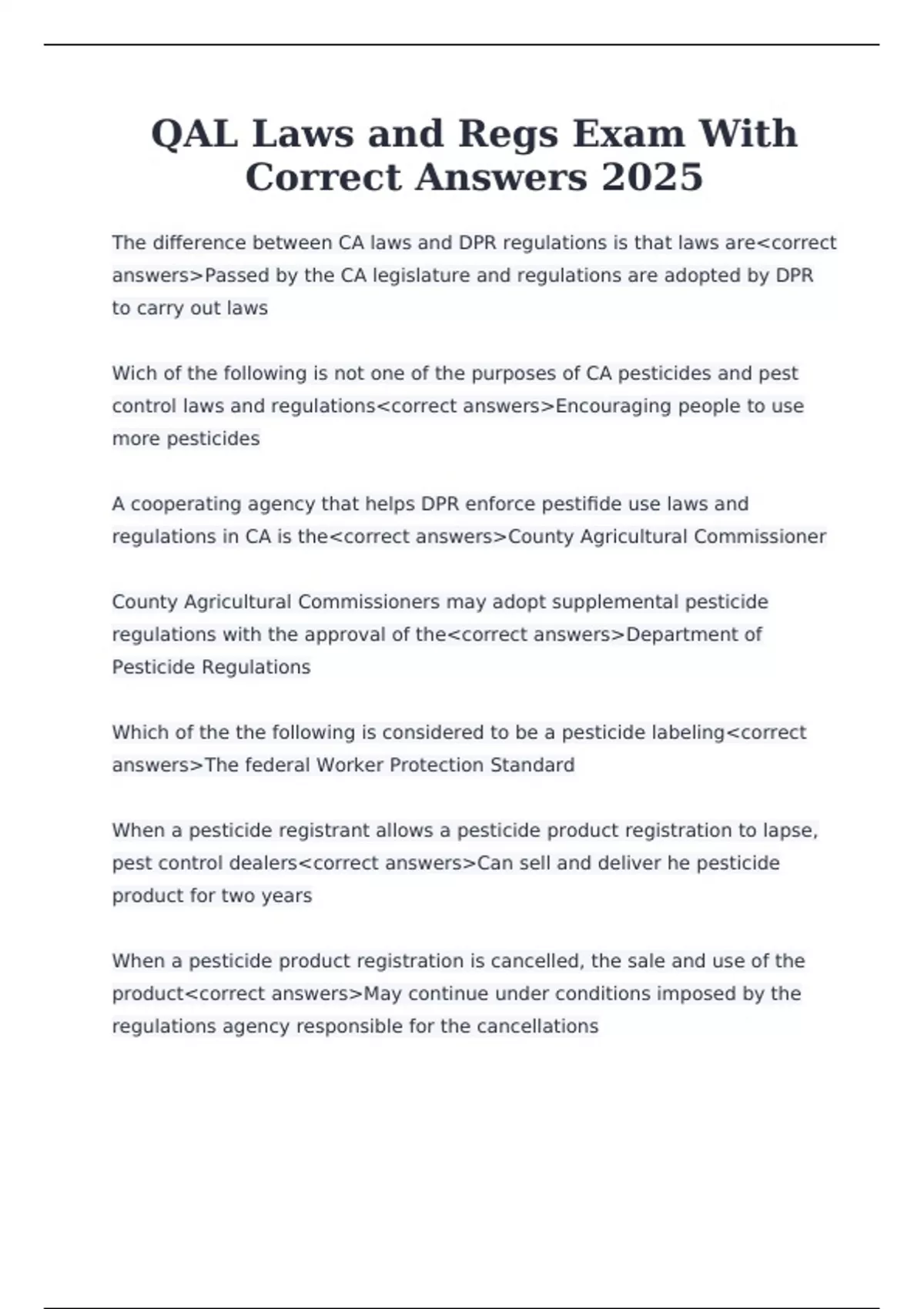 QAL Laws and Regs Exam With Correct Answers 2025

The difference between CA laws and DPR regulations is that laws are<correct answers>Passed by the CA legislature and regulations are adopted by DPR to carry out laws

Wich of the following is not one of the purposes of CA pesticides and pest control laws and regulations<correct answers>Encouraging people to use more pesticides

A cooperating agency that helps DPR enforce pestifide use laws and regulations in CA is the<correct answers>County Agricultural Commissioner

County Agricultural Commissioners may adopt supplemental pesticide regulations with the approval of the<correct answers>Department of Pesticide Regulations

Which of the the following is considered to be a pesticide labeling<correct answers>The federal Worker Protection Standard

When a pesticide registrant allows a pesticide product registration to lapse, pest control dealers<correct answers>Can sell and deliver he pesticide product for two years

When a pesticide product registration is cancelled, the sale and use of the product<correct answers>May continue under conditions imposed by the regulations agency responsible for the cancellations